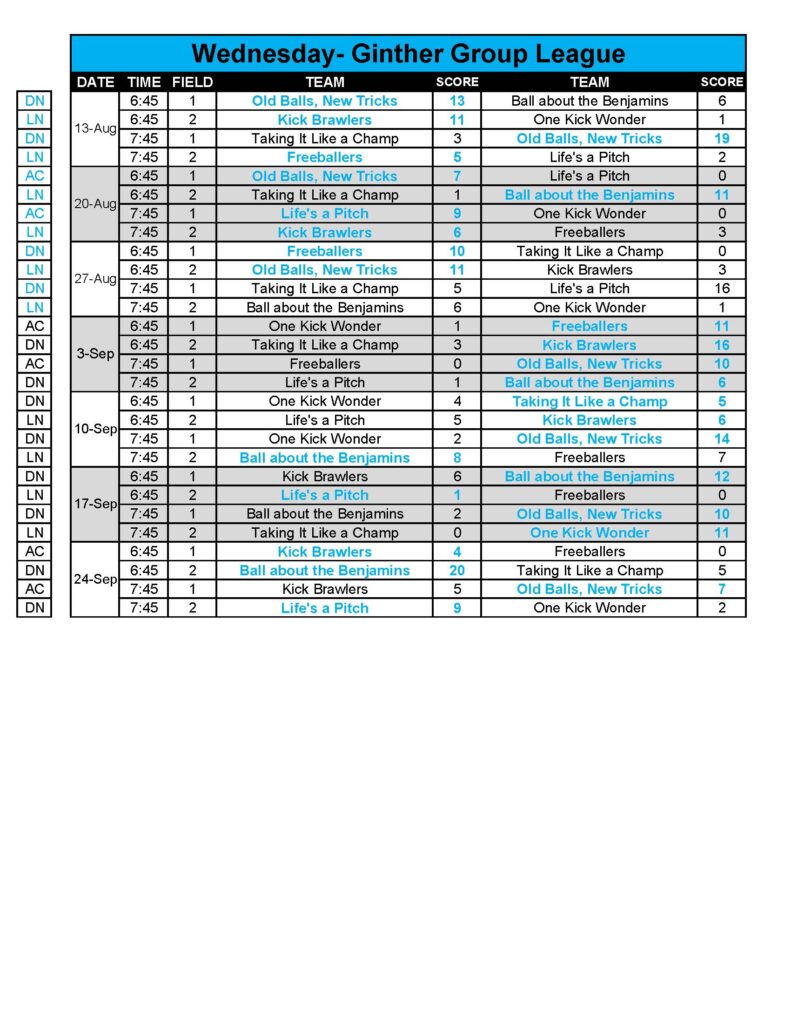 Wednesday- Ginther Group League

| | DATE | TIME | FIELD | TEAM | SCORE | TEAM | SCORE |
|---|---|---|---|---|---|---|---|
| DN | 13-Aug | 6:45 | 1 | Old Balls, New Tricks | 13 | Ball about the Benjamins | 6 |
| LN | | 6:45 | 2 | Kick Brawlers | 11 | One Kick Wonder | 1 |
| DN | | 7:45 | 1 | Taking It Like a Champ | 3 | Old Balls, New Tricks | 19 |
| LN | | 7:45 | 2 | Freeballers | 5 | Life's a Pitch | 2 |
| AC | 20-Aug | 6:45 | 1 | Old Balls, New Tricks | 7 | Life's a Pitch | 0 |
| LN | | 6:45 | 2 | Taking It Like a Champ | 1 | Ball about the Benjamins | 11 |
| AC | | 7:45 | 1 | Life's a Pitch | 9 | One Kick Wonder | 0 |
| LN | | 7:45 | 2 | Kick Brawlers | 6 | Freeballers | 3 |
| DN | 27-Aug | 6:45 | 1 | Freeballers | 10 | Taking It Like a Champ | 0 |
| LN | | 6:45 | 2 | Old Balls, New Tricks | 11 | Kick Brawlers | 3 |
| DN | | 7:45 | 1 | Taking It Like a Champ | 5 | Life's a Pitch | 16 |
| LN | | 7:45 | 2 | Ball about the Benjamins | 6 | One Kick Wonder | 1 |
| AC | 3-Sep | 6:45 | 1 | One Kick Wonder | 1 | Freeballers | 11 |
| DN | | 6:45 | 2 | Taking It Like a Champ | 3 | Kick Brawlers | 16 |
| AC | | 7:45 | 1 | Freeballers | 0 | Old Balls, New Tricks | 10 |
| DN | | 7:45 | 2 | Life's a Pitch | 1 | Ball about the Benjamins | 6 |
| DN | 10-Sep | 6:45 | 1 | One Kick Wonder | 4 | Taking It Like a Champ | 5 |
| LN | | 6:45 | 2 | Life's a Pitch | 5 | Kick Brawlers | 6 |
| DN | | 7:45 | 1 | One Kick Wonder | 2 | Old Balls, New Tricks | 14 |
| LN | | 7:45 | 2 | Ball about the Benjamins | 8 | Freeballers | 7 |
| DN | 17-Sep | 6:45 | 1 | Kick Brawlers | 6 | Ball about the Benjamins | 12 |
| LN | | 6:45 | 2 | Life's a Pitch | 1 | Freeballers | 0 |
| DN | | 7:45 | 1 | Ball about the Benjamins | 2 | Old Balls, New Tricks | 10 |
| LN | | 7:45 | 2 | Taking It Like a Champ | 0 | One Kick Wonder | 11 |
| AC | 24-Sep | 6:45 | 1 | Kick Brawlers | 4 | Freeballers | 0 |
| DN | | 6:45 | 2 | Ball about the Benjamins | 20 | Taking It Like a Champ | 5 |
| AC | | 7:45 | 1 | Kick Brawlers | 5 | Old Balls, New Tricks | 7 |
| DN | | 7:45 | 2 | Life's a Pitch | 9 | One Kick Wonder | 2 |